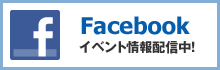 f

Facebook
イベント情報配信中!